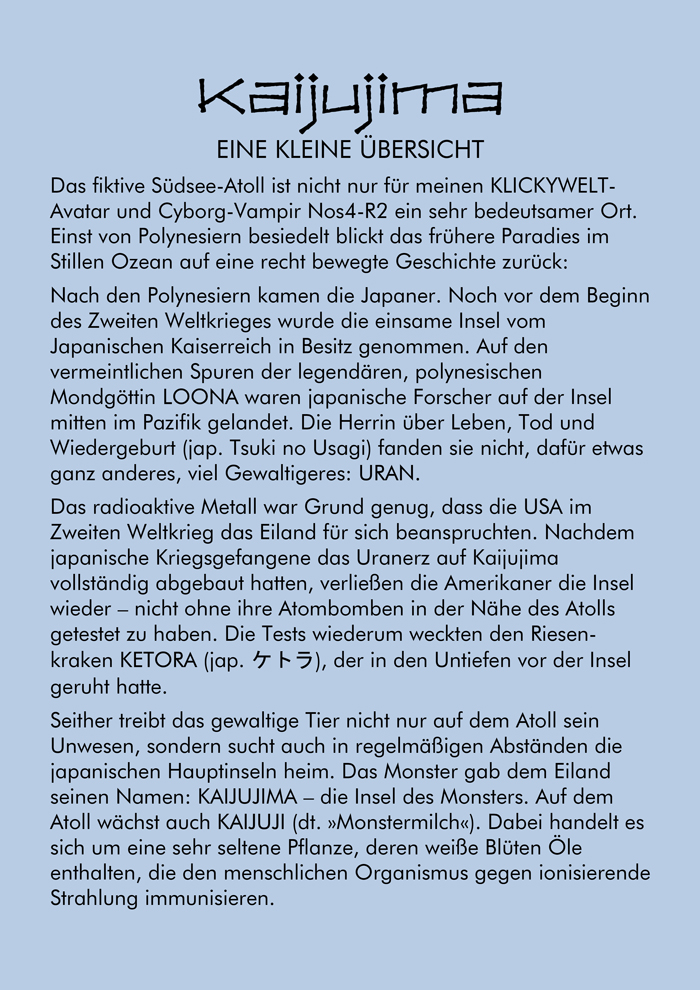 Kaijujima

EINE KLEINE ÜBERSICHT

Das fiktive Südsee-Atoll ist nicht nur für meinen KLICKYWELT-Avatar und Cyborg-Vampir Nos4-R2 ein sehr bedeutsamer Ort. Einst von Polynesiern besiedelt blickt das frühere Paradies im Stillen Ozean auf eine recht bewegte Geschichte zurück:

Nach den Polynesiern kamen die Japaner. Noch vor dem Beginn des Zweiten Weltkrieges wurde die einsame Insel vom Japanischen Kaiserreich in Besitz genommen. Auf den vermeintlichen Spuren der legendären, polynesischen Mondgöttin LOONA waren japanische Forscher auf der Insel mitten im Pazifik gelandet. Die Herrin über Leben, Tod und Wiedergeburt (jap. Tsuki no Usagi) fanden sie nicht, dafür etwas ganz anderes, viel Gewaltigeres: URAN.

Das radioaktive Metall war Grund genug, dass die USA im Zweiten Weltkrieg das Eiland für sich beanspruchten. Nachdem japanische Kriegsgefangene das Uranerz auf Kaijujima vollständig abgebaut hatten, verließen die Amerikaner die Insel wieder – nicht ohne ihre Atombomben in der Nähe des Atolls getestet zu haben. Die Tests wiederum weckten den Riesenkraken KETORA (jap. ケトラ), der in den Untiefen vor der Insel geruht hatte.

Seither treibt das gewaltige Tier nicht nur auf dem Atoll sein Unwesen, sondern sucht auch in regelmäßigen Abständen die japanischen Hauptinseln heim. Das Monster gab dem Eiland seinen Namen: KAIJUJIMA – die Insel des Monsters. Auf dem Atoll wächst auch KAIJUJI (dt. »Monstermilch«). Dabei handelt es sich um eine sehr seltene Pflanze, deren weiße Blüten Öle enthalten, die den menschlichen Organismus gegen ionisierende Strahlung immunisieren.